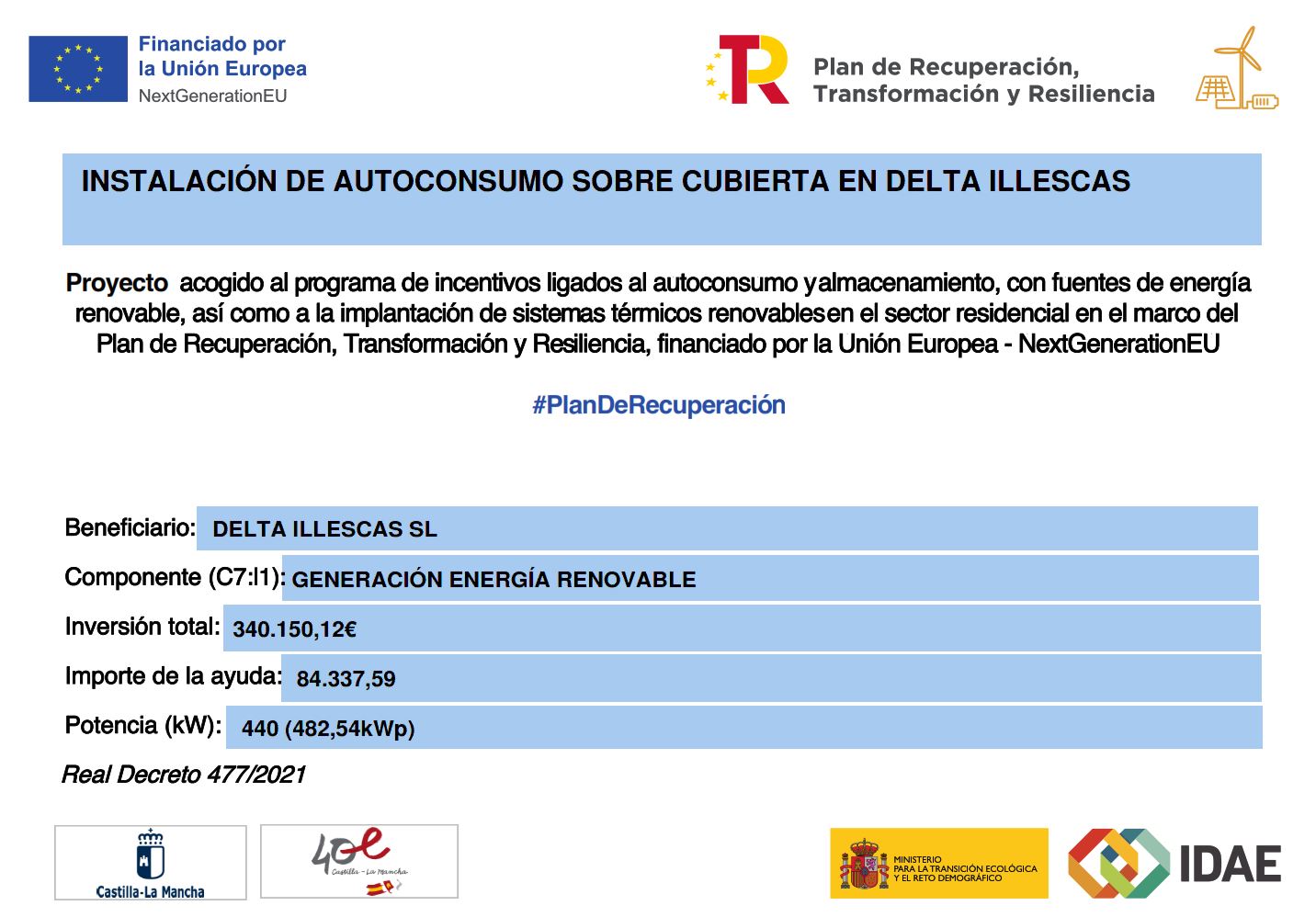 Financiado por la Unión Europea
NextGenerationEU

Plan de Recuperación, Transformación y Resiliencia

INSTALACIÓN DE AUTOCONSUMO SOBRE CUBIERTA EN DELTA ILLESCAS

Proyecto acogido al programa de incentivos ligados al autoconsumo yalmacenamiento, con fuentes de energía renovable, así como a la implantación de sistemas térmicos renovablesen el sector residencial en el marco del Plan de Recuperación, Transformación y Resiliencia, financiado por la Unión Europea - NextGenerationEU

#PlanDeRecuperación

Beneficiario: DELTA ILLESCAS SL
Componente (C7:I1): GENERACIÓN ENERGÍA RENOVABLE
Inversión total: 340.150,12€
Importe de la ayuda: 84.337,59
Potencia (kW): 440 (482,54kWp)

Real Decreto 477/2021

Castilla-La Mancha

40 Castilla - La Mancha

MINISTERIO PARA LA TRANSICIÓN ECOLÓGICA Y EL RETO DEMOGRÁFICO

IDAE